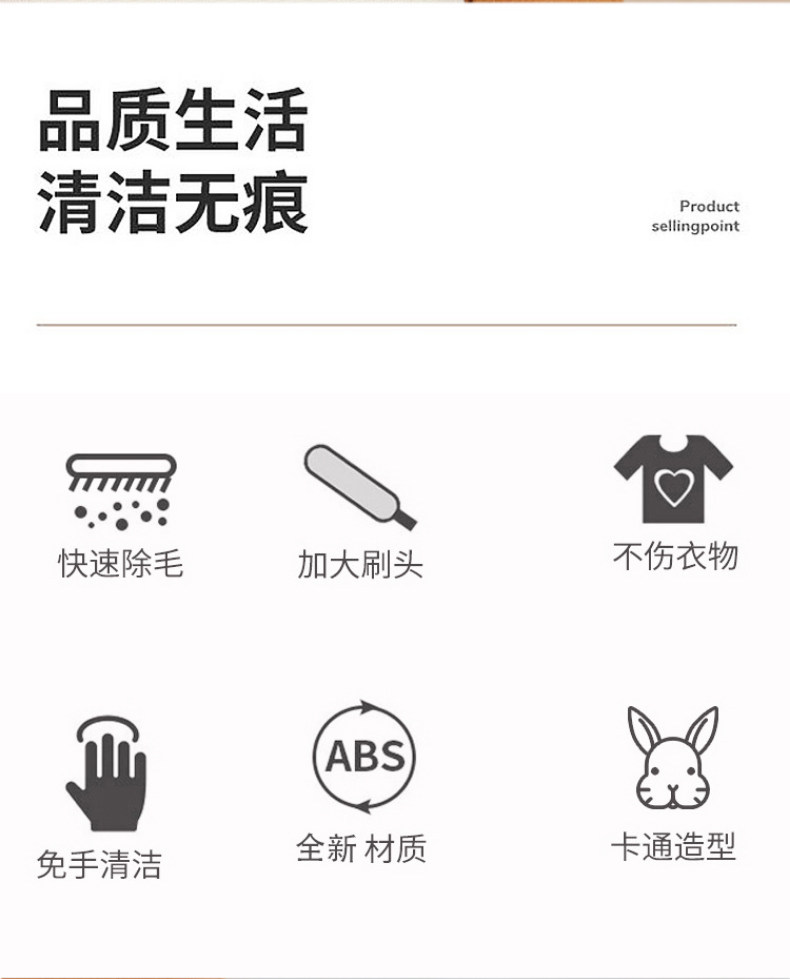 品质生活
清洁无痕

Product
sellingpoint

快速除毛

加大刷头

不伤衣物

免手清洁

ABS

全新 材质

卡通造型